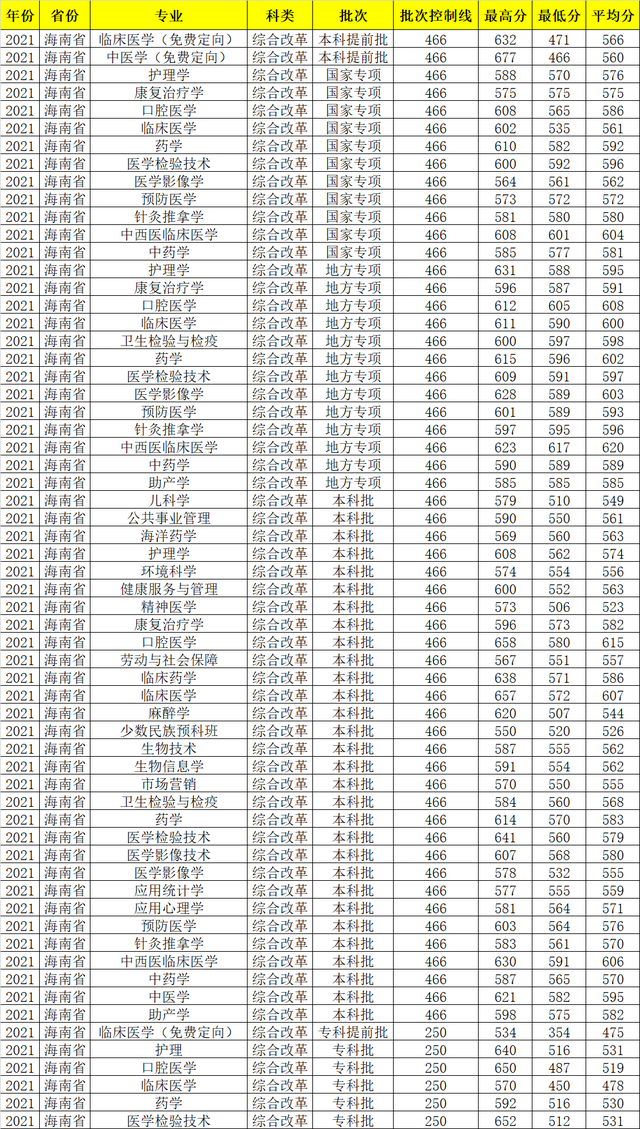 | 年份 | 省份 | 专业 | 科类 | 批次 | 批次控制线 | 最高分 | 最低分 | 平均分 |
|---|---|---|---|---|---|---|---|---|
| 2021 | 海南省 | 临床医学（免费定向） | 综合改革 | 本科提前批 | 466 | 632 | 471 | 566 |
| 2021 | 海南省 | 中医学（免费定向） | 综合改革 | 本科提前批 | 466 | 677 | 466 | 560 |
| 2021 | 海南省 | 护理学 | 综合改革 | 国家专项 | 466 | 588 | 570 | 576 |
| 2021 | 海南省 | 康复治疗学 | 综合改革 | 国家专项 | 466 | 575 | 575 | 575 |
| 2021 | 海南省 | 口腔医学 | 综合改革 | 国家专项 | 466 | 608 | 565 | 586 |
| 2021 | 海南省 | 临床医学 | 综合改革 | 国家专项 | 466 | 602 | 535 | 561 |
| 2021 | 海南省 | 药学 | 综合改革 | 国家专项 | 466 | 610 | 582 | 592 |
| 2021 | 海南省 | 医学检验技术 | 综合改革 | 国家专项 | 466 | 600 | 592 | 596 |
| 2021 | 海南省 | 医学影像学 | 综合改革 | 国家专项 | 466 | 564 | 561 | 562 |
| 2021 | 海南省 | 预防医学 | 综合改革 | 国家专项 | 466 | 573 | 572 | 572 |
| 2021 | 海南省 | 针灸推拿学 | 综合改革 | 国家专项 | 466 | 581 | 580 | 580 |
| 2021 | 海南省 | 中西医临床医学 | 综合改革 | 国家专项 | 466 | 608 | 601 | 604 |
| 2021 | 海南省 | 中药学 | 综合改革 | 国家专项 | 466 | 585 | 577 | 581 |
| 2021 | 海南省 | 护理学 | 综合改革 | 地方专项 | 466 | 631 | 588 | 595 |
| 2021 | 海南省 | 康复治疗学 | 综合改革 | 地方专项 | 466 | 596 | 587 | 591 |
| 2021 | 海南省 | 口腔医学 | 综合改革 | 地方专项 | 466 | 612 | 605 | 608 |
| 2021 | 海南省 | 临床医学 | 综合改革 | 地方专项 | 466 | 611 | 590 | 600 |
| 2021 | 海南省 | 卫生检验与检疫 | 综合改革 | 地方专项 | 466 | 600 | 597 | 598 |
| 2021 | 海南省 | 药学 | 综合改革 | 地方专项 | 466 | 615 | 596 | 602 |
| 2021 | 海南省 | 医学检验技术 | 综合改革 | 地方专项 | 466 | 609 | 591 | 597 |
| 2021 | 海南省 | 医学影像学 | 综合改革 | 地方专项 | 466 | 628 | 589 | 603 |
| 2021 | 海南省 | 预防医学 | 综合改革 | 地方专项 | 466 | 601 | 589 | 593 |
| 2021 | 海南省 | 针灸推拿学 | 综合改革 | 地方专项 | 466 | 597 | 595 | 596 |
| 2021 | 海南省 | 中西医临床医学 | 综合改革 | 地方专项 | 466 | 623 | 617 | 620 |
| 2021 | 海南省 | 中药学 | 综合改革 | 地方专项 | 466 | 590 | 589 | 589 |
| 2021 | 海南省 | 助产学 | 综合改革 | 地方专项 | 466 | 585 | 585 | 585 |
| 2021 | 海南省 | 儿科学 | 综合改革 | 本科批 | 466 | 579 | 510 | 549 |
| 2021 | 海南省 | 公共事业管理 | 综合改革 | 本科批 | 466 | 590 | 550 | 561 |
| 2021 | 海南省 | 海洋药学 | 综合改革 | 本科批 | 466 | 569 | 560 | 563 |
| 2021 | 海南省 | 护理学 | 综合改革 | 本科批 | 466 | 608 | 562 | 574 |
| 2021 | 海南省 | 环境科学 | 综合改革 | 本科批 | 466 | 574 | 554 | 556 |
| 2021 | 海南省 | 健康服务与管理 | 综合改革 | 本科批 | 466 | 600 | 552 | 563 |
| 2021 | 海南省 | 精神医学 | 综合改革 | 本科批 | 466 | 573 | 506 | 523 |
| 2021 | 海南省 | 康复治疗学 | 综合改革 | 本科批 | 466 | 596 | 573 | 582 |
| 2021 | 海南省 | 口腔医学 | 综合改革 | 本科批 | 466 | 658 | 580 | 615 |
| 2021 | 海南省 | 劳动与社会保障 | 综合改革 | 本科批 | 466 | 567 | 551 | 557 |
| 2021 | 海南省 | 临床药学 | 综合改革 | 本科批 | 466 | 638 | 571 | 586 |
| 2021 | 海南省 | 临床医学 | 综合改革 | 本科批 | 466 | 657 | 572 | 607 |
| 2021 | 海南省 | 麻醉学 | 综合改革 | 本科批 | 466 | 620 | 507 | 544 |
| 2021 | 海南省 | 少数民族预科班 | 综合改革 | 本科批 | 466 | 550 | 520 | 526 |
| 2021 | 海南省 | 生物技术 | 综合改革 | 本科批 | 466 | 587 | 555 | 562 |
| 2021 | 海南省 | 生物信息学 | 综合改革 | 本科批 | 466 | 591 | 554 | 562 |
| 2021 | 海南省 | 市场营销 | 综合改革 | 本科批 | 466 | 570 | 550 | 555 |
| 2021 | 海南省 | 卫生检验与检疫 | 综合改革 | 本科批 | 466 | 584 | 560 | 568 |
| 2021 | 海南省 | 药学 | 综合改革 | 本科批 | 466 | 614 | 570 | 583 |
| 2021 | 海南省 | 医学检验技术 | 综合改革 | 本科批 | 466 | 641 | 560 | 579 |
| 2021 | 海南省 | 医学影像技术 | 综合改革 | 本科批 | 466 | 607 | 568 | 580 |
| 2021 | 海南省 | 医学影像学 | 综合改革 | 本科批 | 466 | 578 | 532 | 555 |
| 2021 | 海南省 | 应用统计学 | 综合改革 | 本科批 | 466 | 577 | 555 | 559 |
| 2021 | 海南省 | 应用心理学 | 综合改革 | 本科批 | 466 | 581 | 564 | 571 |
| 2021 | 海南省 | 预防医学 | 综合改革 | 本科批 | 466 | 603 | 564 | 576 |
| 2021 | 海南省 | 针灸推拿学 | 综合改革 | 本科批 | 466 | 583 | 561 | 570 |
| 2021 | 海南省 | 中西医临床医学 | 综合改革 | 本科批 | 466 | 630 | 591 | 606 |
| 2021 | 海南省 | 中药学 | 综合改革 | 本科批 | 466 | 587 | 565 | 570 |
| 2021 | 海南省 | 中医学 | 综合改革 | 本科批 | 466 | 621 | 582 | 595 |
| 2021 | 海南省 | 助产学 | 综合改革 | 本科批 | 466 | 598 | 575 | 582 |
| 2021 | 海南省 | 临床医学（免费定向） | 综合改革 | 专科提前批 | 250 | 534 | 354 | 475 |
| 2021 | 海南省 | 护理 | 综合改革 | 专科批 | 250 | 640 | 516 | 531 |
| 2021 | 海南省 | 口腔医学 | 综合改革 | 专科批 | 250 | 650 | 487 | 519 |
| 2021 | 海南省 | 临床医学 | 综合改革 | 专科批 | 250 | 570 | 450 | 478 |
| 2021 | 海南省 | 药学 | 综合改革 | 专科批 | 250 | 592 | 516 | 530 |
| 2021 | 海南省 | 医学检验技术 | 综合改革 | 专科批 | 250 | 652 | 512 | 531 |